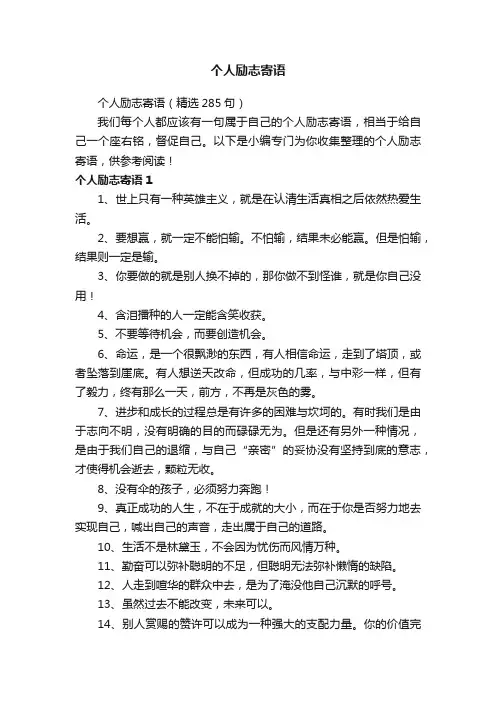 个人励志寄语

个人励志寄语（精选 285 句）

我们每个人都应该有一句属于自己的个人励志寄语，相当于给自己一个座右铭，督促自己。以下是小编专门为你收集整理的个人励志寄语，供参考阅读！

个人励志寄语 1

1、世上只有一种英雄主义，就是在认清生活真相之后依然热爱生活。

2、要想赢，就一定不能怕输。不怕输，结果未必能赢。但是怕输，结果则一定是输。

3、你要做的就是别人换不掉的，那你做不到怪谁，就是你自己没用！

4、含泪播种的人一定能含笑收获。

5、不要等待机会，而要创造机会。

6、命运，是一个很飘渺的东西，有人相信命运，走到了塔顶，或者坠落到崖底。有人想逆天改命，但成功的几率，与中彩一样，但有了毅力，终有那么一天，前方，不再是灰色的雾。

7、进步和成长的过程总是有许多的困难与坎坷的。有时我们是由于志向不明，没有明确的目的而碌碌无为。但是还有另外一种情况，是由于我们自己的退缩，与自己“亲密”的妥协没有坚持到底的意志，才使得机会逝去，颗粒无收。

8、没有伞的孩子，必须努力奔跑！

9、真正成功的人生，不在于成就的大小，而在于你是否努力地去实现自己，喊出自己的声音，走出属于自己的道路。

10、生活不是林黛玉，不会因为忧伤而风情万种。

11、勤奋可以弥补聪明的不足，但聪明无法弥补懒惰的缺陷。

12、人走到喧华的群众中去，是为了淹没他自己沉默的呼号。

13、虽然过去不能改变，未来可以。

14、别人赏赐的赞许可以成为一种强大的支配力量。你的价值完